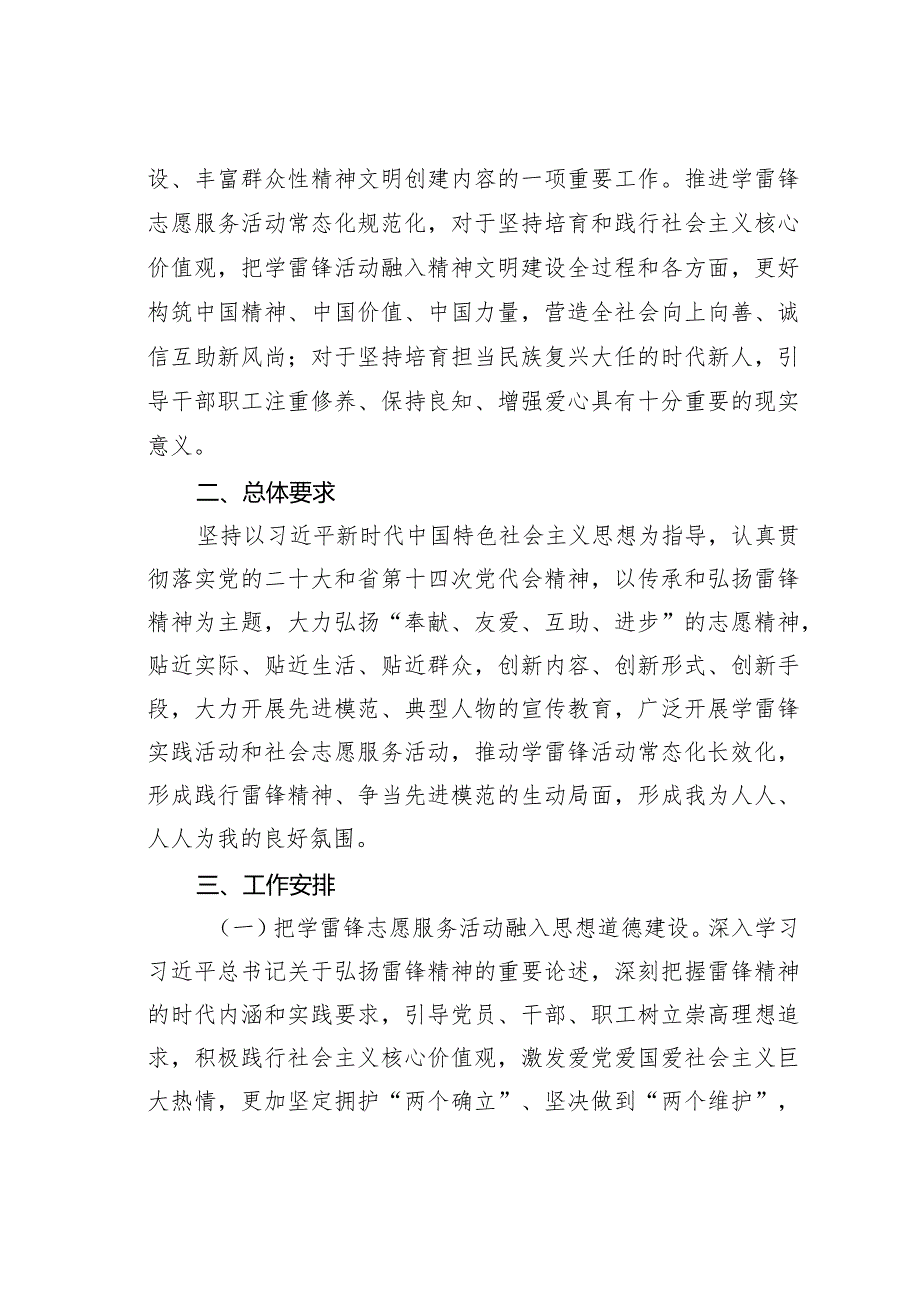 设、丰富群众性精神文明创建内容的一项重要工作。推进学雷锋志愿服务活动常态化规范化，对于坚持培育和践行社会主义核心价值观，把学雷锋活动融入精神文明建设全过程和各方面，更好构筑中国精神、中国价值、中国力量，营造全社会向上向善、诚信互助新风尚；对于坚持培育担当民族复兴大任的时代新人，引导干部职工注重修养、保持良知、增强爱心具有十分重要的现实意义。

二、总体要求

坚持以习近平新时代中国特色社会主义思想为指导，认真贯彻落实党的二十大和省第十四次党代会精神，以传承和弘扬雷锋精神为主题，大力弘扬“奉献、友爱、互助、进步”的志愿精神，贴近实际、贴近生活、贴近群众，创新内容、创新形式、创新手段，大力开展先进模范、典型人物的宣传教育，广泛开展学雷锋实践活动和社会志愿服务活动，推动学雷锋活动常态化长效化，形成践行雷锋精神、争当先进模范的生动局面，形成我为人人、人人为我的良好氛围。

三、工作安排

（一）把学雷锋志愿服务活动融入思想道德建设。深入学习习近平总书记关于弘扬雷锋精神的重要论述，深刻把握雷锋精神的时代内涵和实践要求，引导党员、干部、职工树立崇高理想追求，积极践行社会主义核心价值观，激发爱党爱国爱社会主义巨大热情，更加坚定拥护“两个确立”、坚决做到“两个维护”，